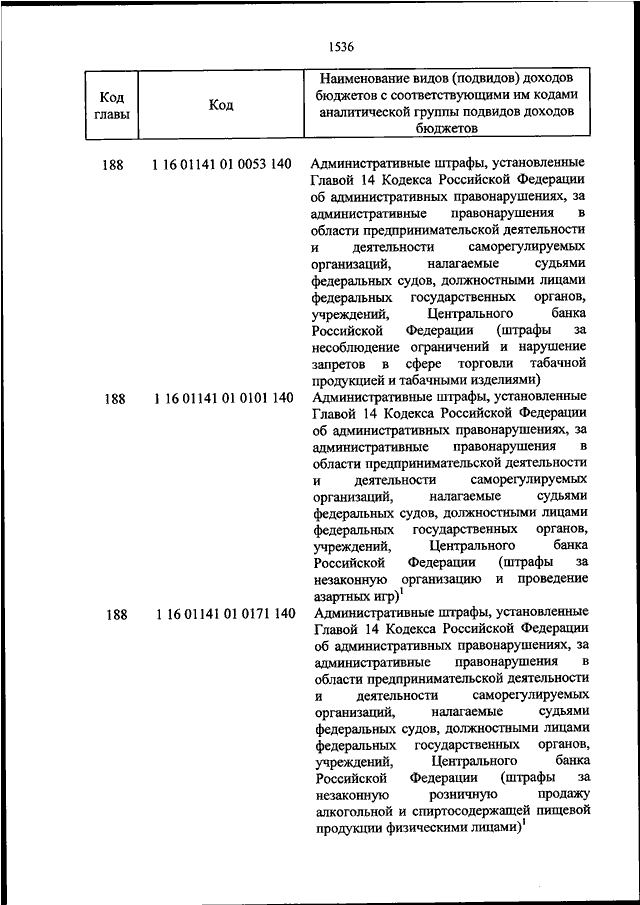 1536

| Код главы | Код | Наименование видов (подвидов) доходов бюджетов с соответствующими им кодами аналитической группы подвидов доходов бюджетов |
|---|---|---|
| 188 | 1 16 01141 01 0053 140 | Административные штрафы, установленные Главой 14 Кодекса Российской Федерации об административных правонарушениях, за административные правонарушения в области предпринимательской деятельности и деятельности саморегулируемых организаций, налагаемые судьями федеральных судов, должностными лицами федеральных государственных органов, учреждений, Центрального банка Российской Федерации (штрафы за несоблюдение ограничений и нарушение запретов в сфере торговли табачной продукцией и табачными изделиями) |
| 188 | 1 16 01141 01 0101 140 | Административные штрафы, установленные Главой 14 Кодекса Российской Федерации об административных правонарушениях, за административные правонарушения в области предпринимательской деятельности и деятельности саморегулируемых организаций, налагаемые судьями федеральных судов, должностными лицами федеральных государственных органов, учреждений, Центрального банка Российской Федерации (штрафы за незаконную организацию и проведение азартных игр)$^1$ |
| 188 | 1 16 01141 01 0171 140 | Административные штрафы, установленные Главой 14 Кодекса Российской Федерации об административных правонарушениях, за административные правонарушения в области предпринимательской деятельности и деятельности саморегулируемых организаций, налагаемые судьями федеральных судов, должностными лицами федеральных государственных органов, учреждений, Центрального банка Российской Федерации (штрафы за незаконную розничную продажу алкогольной и спиртосодержащей пищевой продукции физическими лицами)$^1$ |